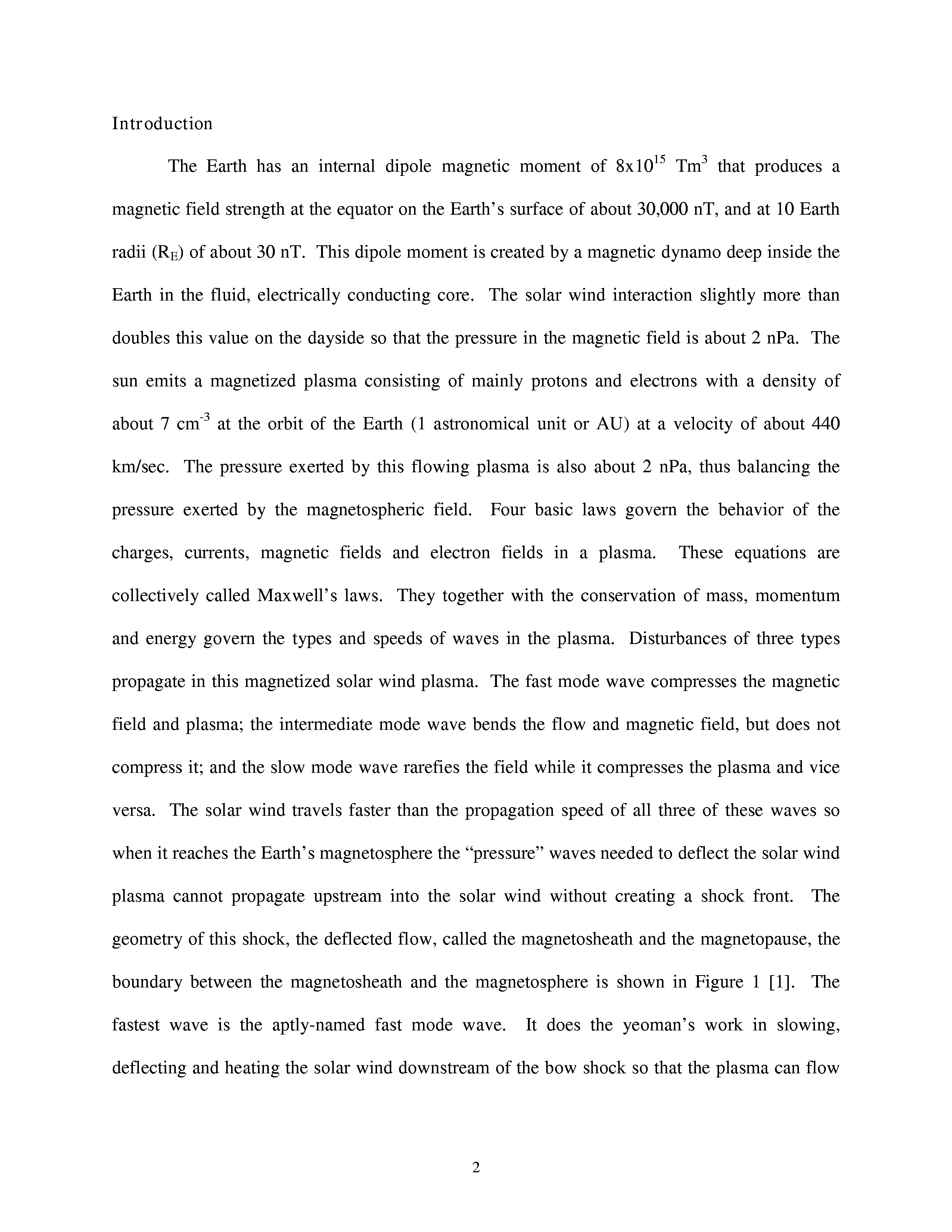 Introduction

The Earth has an internal dipole magnetic moment of $8x10^{15}$ $Tm^3$ that produces a magnetic field strength at the equator on the Earth's surface of about 30,000 nT, and at 10 Earth radii ($R_E$) of about 30 nT. This dipole moment is created by a magnetic dynamo deep inside the Earth in the fluid, electrically conducting core. The solar wind interaction slightly more than doubles this value on the dayside so that the pressure in the magnetic field is about 2 nPa. The sun emits a magnetized plasma consisting of mainly protons and electrons with a density of about 7 $cm^{-3}$ at the orbit of the Earth (1 astronomical unit or AU) at a velocity of about 440 km/sec. The pressure exerted by this flowing plasma is also about 2 nPa, thus balancing the pressure exerted by the magnetospheric field. Four basic laws govern the behavior of the charges, currents, magnetic fields and electron fields in a plasma. These equations are collectively called Maxwell's laws. They together with the conservation of mass, momentum and energy govern the types and speeds of waves in the plasma. Disturbances of three types propagate in this magnetized solar wind plasma. The fast mode wave compresses the magnetic field and plasma; the intermediate mode wave bends the flow and magnetic field, but does not compress it; and the slow mode wave rarefies the field while it compresses the plasma and vice versa. The solar wind travels faster than the propagation speed of all three of these waves so when it reaches the Earth's magnetosphere the "pressure" waves needed to deflect the solar wind plasma cannot propagate upstream into the solar wind without creating a shock front. The geometry of this shock, the deflected flow, called the magnetosheath and the magnetopause, the boundary between the magnetosheath and the magnetosphere is shown in Figure 1 [1]. The fastest wave is the aptly-named fast mode wave. It does the yeoman's work in slowing, deflecting and heating the solar wind downstream of the bow shock so that the plasma can flow

2